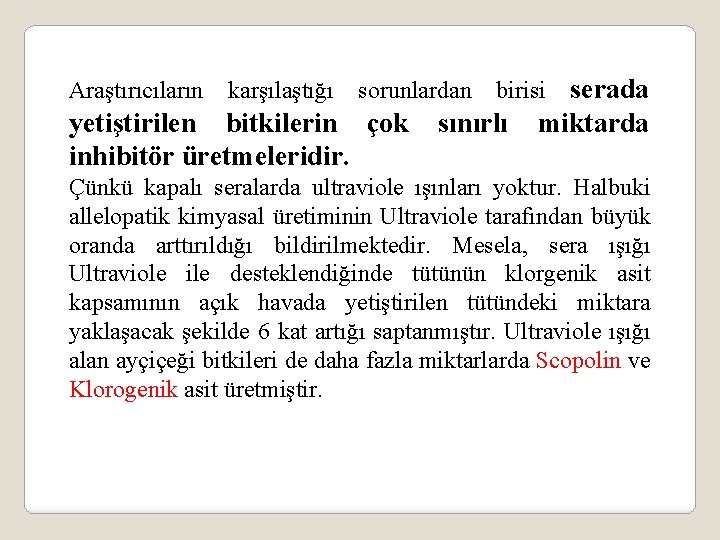 Araştırıcıların karşılaştığı sorunlardan birisi serada yetiştirilen bitkilerin çok sınırlı miktarda inhibitör üretmeleridir.

Çünkü kapalı seralarda ultraviole ışınları yoktur. Halbuki allelopatik kimyasal üretiminin Ultraviole tarafından büyük oranda arttırıldığı bildirilmektedir. Mesela, sera ışığı Ultraviole ile desteklendiğinde tütünün klorgenik asit kapsamının açık havada yetiştirilen tütündeki miktara yaklaşacak şekilde 6 kat artığı saptanmıştır. Ultraviole ışığı alan ayçiçeği bitkileri de daha fazla miktarlarda Scopolin ve Klorogenik asit üretmiştir.